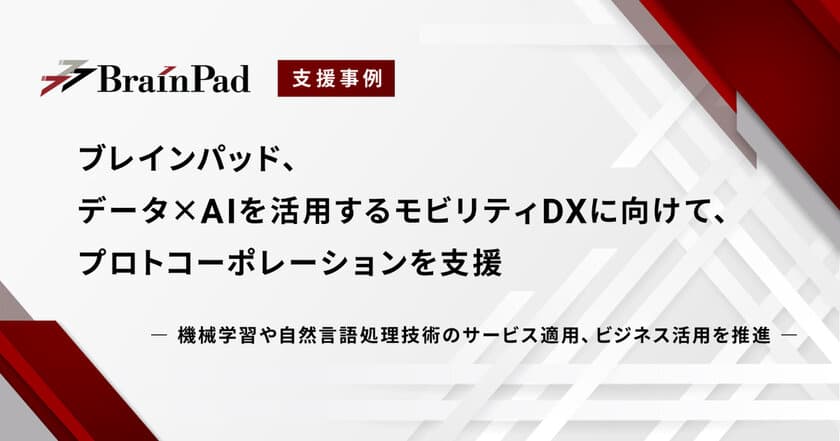 BrainPad 支援事例

ブレインパッド、
データ×AIを活用するモビリティDXに向けて、
プロトコーポレーションを支援

― 機械学習や自然言語処理技術のサービス適用、ビジネス活用を推進 ―